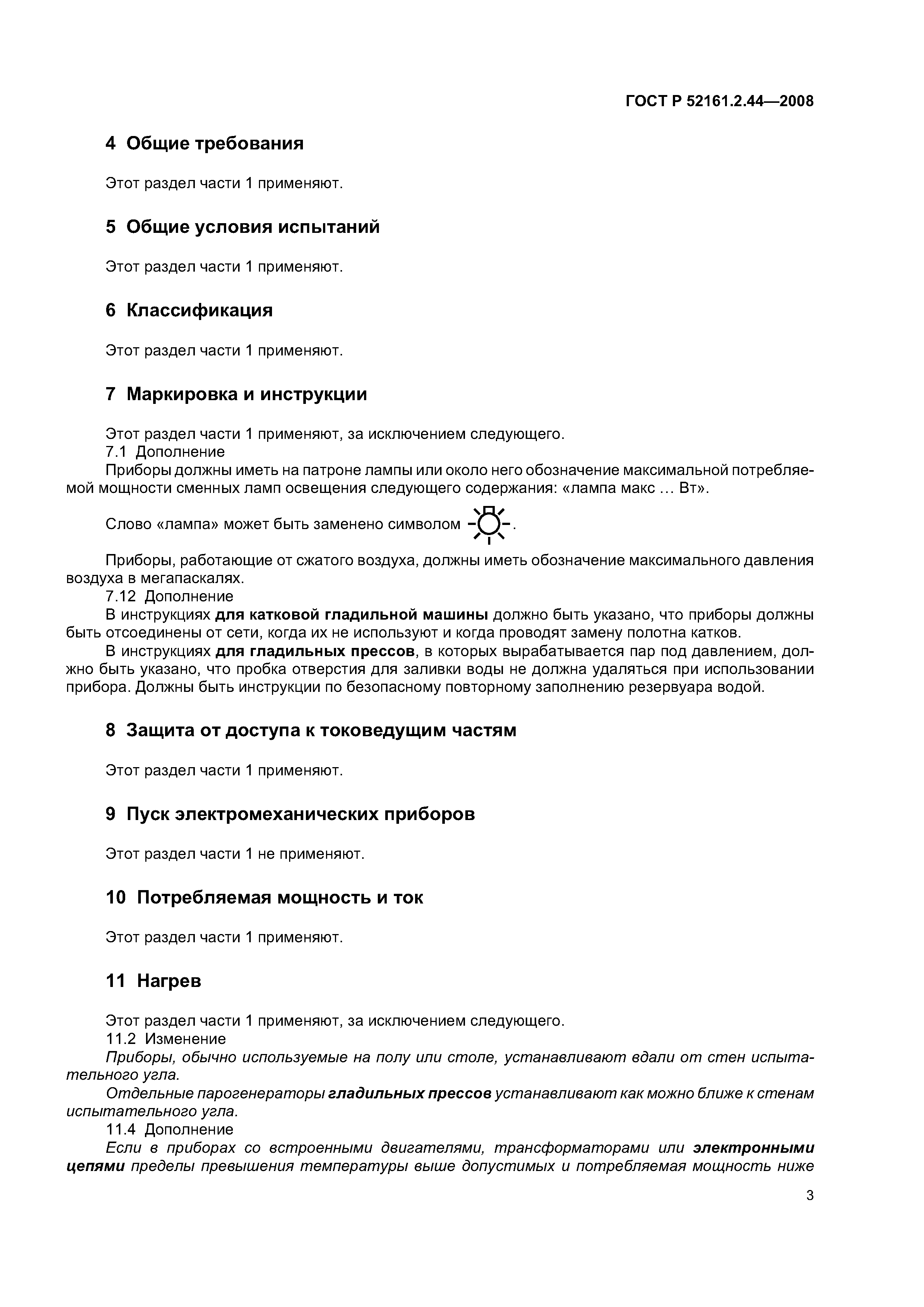 ГОСТ Р 52161.2.44—2008

4 Общие требования

Этот раздел части 1 применяют.

5 Общие условия испытаний

Этот раздел части 1 применяют.

6 Классификация

Этот раздел части 1 применяют.

7 Маркировка и инструкции

Этот раздел части 1 применяют, за исключением следующего.

7.1 Дополнение

Приборы должны иметь на патроне лампы или около него обозначение максимальной потребляемой мощности сменных ламп освещения следующего содержания: «лампа макс … Вт».

Слово «лампа» может быть заменено символом .

Приборы, работающие от сжатого воздуха, должны иметь обозначение максимального давления воздуха в мегапаскалях.

7.12 Дополнение

В инструкциях для катковой гладильной машины должно быть указано, что приборы должны быть отсоединены от сети, когда их не используют и когда проводят замену полотна катков.

В инструкциях для гладильных прессов, в которых вырабатывается пар под давлением, должно быть указано, что пробка отверстия для заливки воды не должна удаляться при использовании прибора. Должны быть инструкции по безопасному повторному заполнению резервуара водой.

8 Защита от доступа к токоведущим частям

Этот раздел части 1 применяют.

9 Пуск электромеханических приборов

Этот раздел части 1 не применяют.

10 Потребляемая мощность и ток

Этот раздел части 1 применяют.

11 Нагрев

Этот раздел части 1 применяют, за исключением следующего.

11.2 Изменение

Приборы, обычно используемые на полу или столе, устанавливают вдали от стен испытательного угла.

Отдельные парогенераторы гладильных прессов устанавливают как можно ближе к стенам испытательного угла.

11.4 Дополнение

Если в приборах со встроенными двигателями, трансформаторами или электронными цепями пределы превышения температуры выше допустимых и потребляемая мощность ниже

3